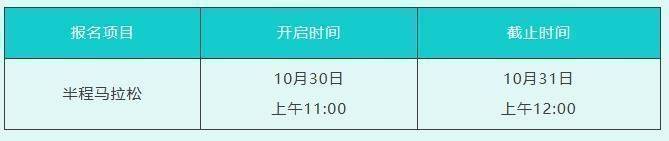 | 报名项目 | 开启时间 | 截止时间 |
|---|---|---|
| 半程马拉松 | 10月30日 上午11:00 | 10月31日 上午12:00 |